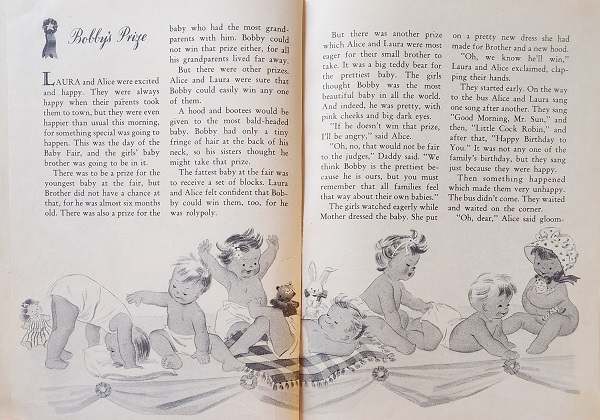 Bobby's Prize

LAURA and Alice were excited and happy. They were always happy when their parents took them to town, but they were even happier than usual this morning, for something special was going to happen. This was the day of the Baby Fair, and the girls' baby brother was going to be in it.

There was to be a prize for the youngest baby at the fair, but Brother did not have a chance at that, for he was almost six months old. There was also a prize for the baby who had the most grandparents with him. Bobby could not win that prize either, for all his grandparents lived far away.

But there were other prizes. Alice and Laura were sure that Bobby could easily win any one of them.

A hood and bootees would be given to the most bald-headed baby. Bobby had only a tiny fringe of hair at the back of his neck, so his sisters thought he might take that prize.

The fattest baby at the fair was to receive a set of blocks. Laura and Alice felt confident that Bobby could win them, too, for he was rolypoly.

But there was another prize which Alice and Laura were most eager for their small brother to take. It was a big teddy bear for the prettiest baby. The girls thought Bobby was the most beautiful baby in all the world. And indeed, he was pretty, with pink cheeks and big dark eyes.

"If he doesn't win that prize, I'll be angry," said Alice.

"Oh, no, that would not be fair to the judges," Daddy said. "We think Bobby is the prettiest because he is ours, but you must remember that all families feel that way about their own babies."

The girls watched eagerly while Mother dressed the baby. She put on a pretty new dress she had made for Brother and a new hood.

"Oh, we know he'll win," Laura and Alice exclaimed, clapping their hands.

They started early. On the way to the bus Alice and Laura sang one song after another. They sang "Good Morning, Mr. Sun," and then, "Little Cock Robin," and after that, "Happy Birthday to You." It was not any one of the family's birthday, but they sang just because they were happy.

Then something happened which made them very unhappy. The bus didn't come. They waited and waited on the corner.

"Oh, dear," Alice said gloom-